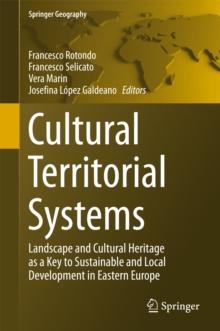 Springer Geography

Francesco Rotondo
Francesco Selicato
Vera Marin
Josefina López Galdeano Editors

Cultural Territorial Systems

Landscape and Cultural Heritage as a Key to Sustainable and Local Development in Eastern Europe

Springer